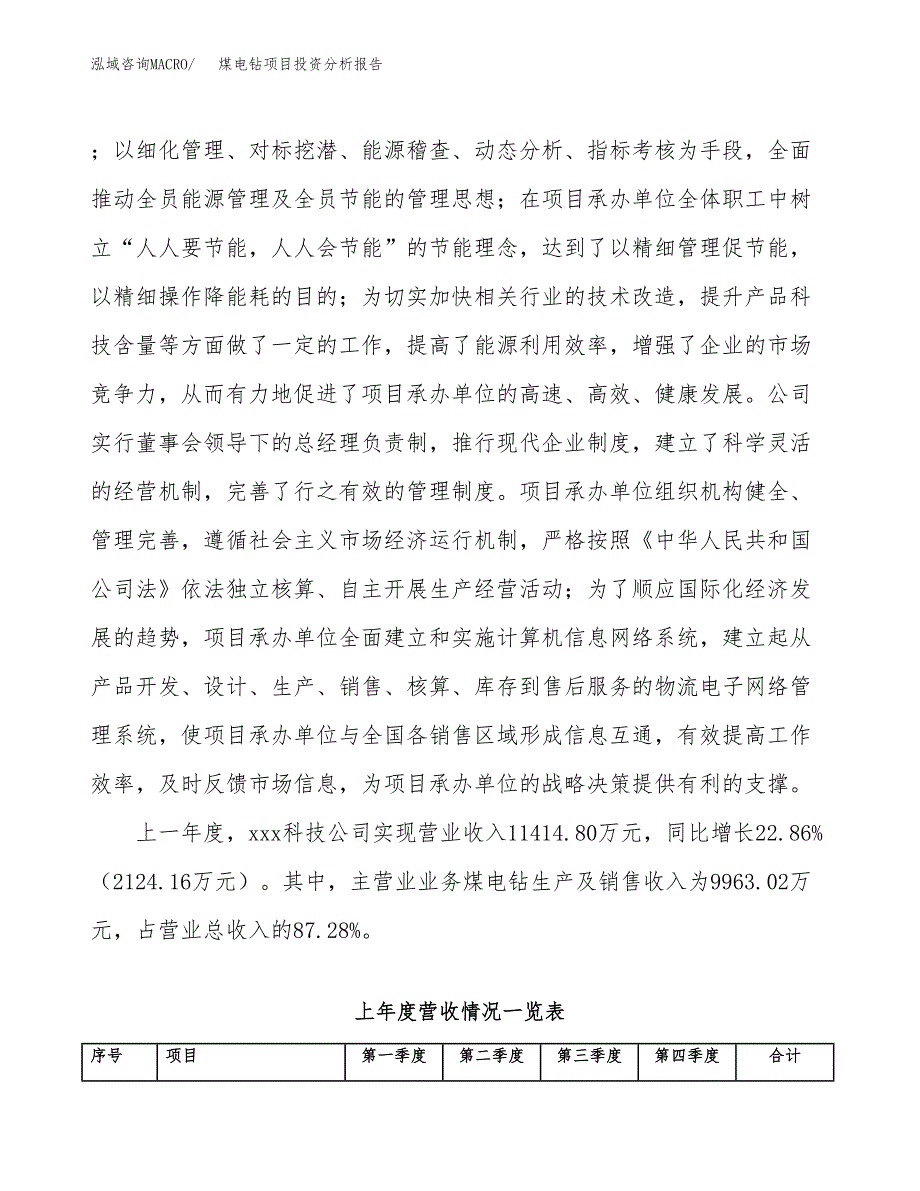 泓域咨询MACRO/　煤电钻项目投资分析报告

；以细化管理、对标挖潜、能源稽查、动态分析、指标考核为手段，全面推动全员能源管理及全员节能的管理思想；在项目承办单位全体职工中树立“人人要节能，人人会节能”的节能理念，达到了以精细管理促节能，以精细操作降能耗的目的；为切实加快相关行业的技术改造，提升产品科技含量等方面做了一定的工作，提高了能源利用效率，增强了企业的市场竞争力，从而有力地促进了项目承办单位的高速、高效、健康发展。公司实行董事会领导下的总经理负责制，推行现代企业制度，建立了科学灵活的经营机制，完善了行之有效的管理制度。项目承办单位组织机构健全、管理完善，遵循社会主义市场经济运行机制，严格按照《中华人民共和国公司法》依法独立核算、自主开展生产经营活动；为了顺应国际化经济发展的趋势，项目承办单位全面建立和实施计算机信息网络系统，建立起从产品开发、设计、生产、销售、核算、库存到售后服务的物流电子网络管理系统，使项目承办单位与全国各销售区域形成信息互通，有效提高工作效率，及时反馈市场信息，为项目承办单位的战略决策提供有利的支撑。

上一年度，xxx科技公司实现营业收入11414.80万元，同比增长22.86%（2124.16万元）。其中，主营业业务煤电钻生产及销售收入为9963.02万元，占营业总收入的87.28%。

上年度营收情况一览表

| 序号 | 项目 | 第一季度 | 第二季度 | 第三季度 | 第四季度 | 合计 |
|---|---|---|---|---|---|---|